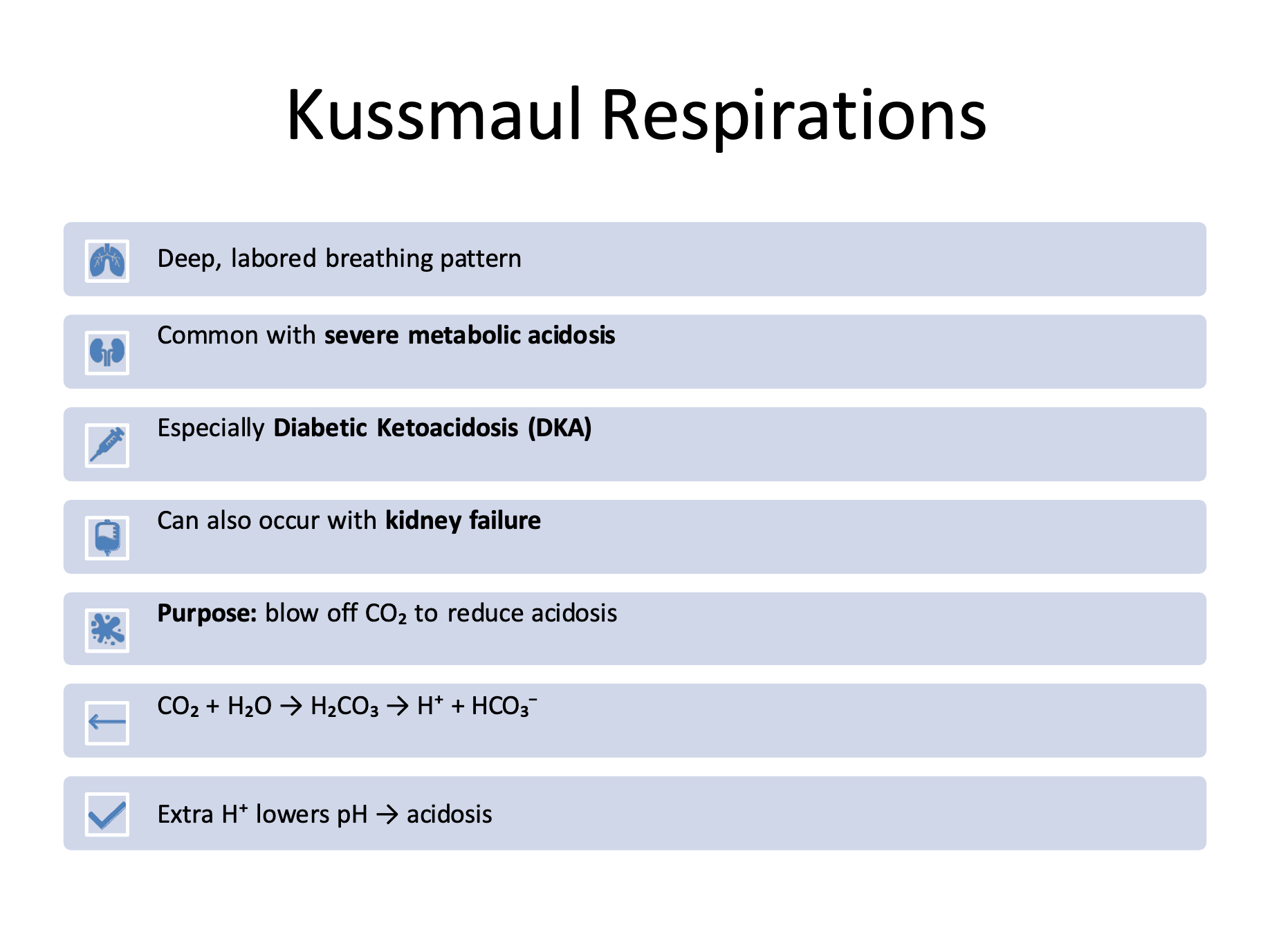 Kussmaul Respirations

Deep, labored breathing pattern

Common with severe metabolic acidosis

Especially Diabetic Ketoacidosis (DKA)

Can also occur with kidney failure

Purpose: blow off $CO_2$ to reduce acidosis

$CO_2 + H_2O \rightarrow H_2CO_3 \rightarrow H^+ + HCO_3^-$

Extra $H^+$ lowers pH → acidosis